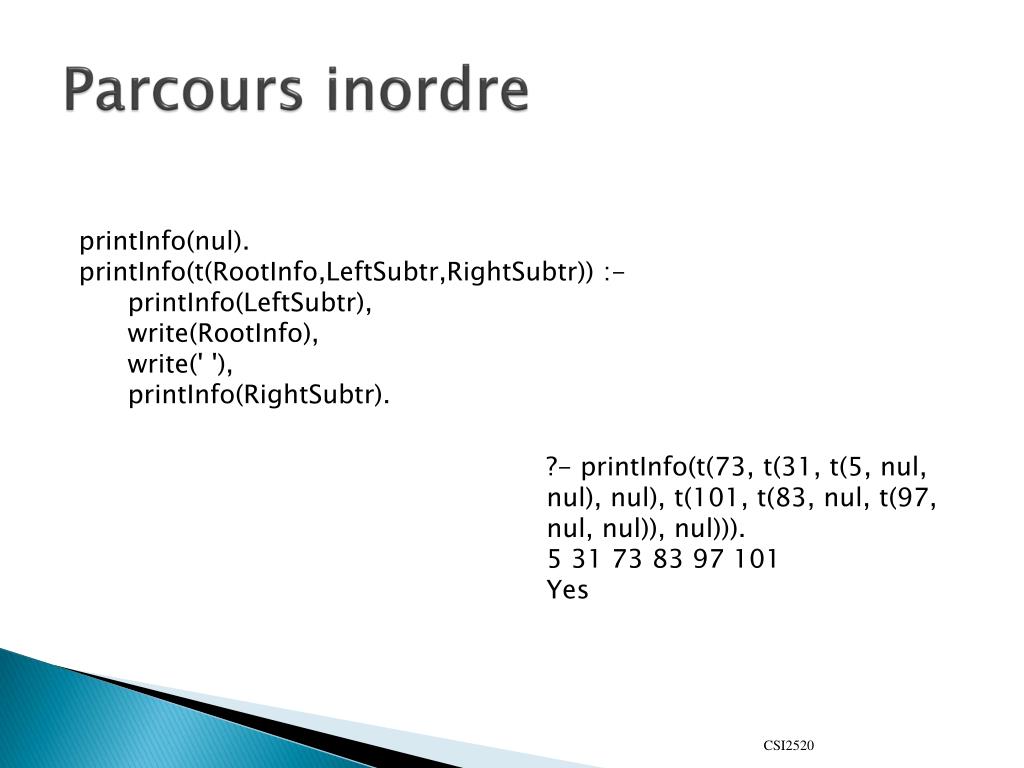 Parcours inordre

printInfo(nul).
printInfo(t(RootInfo,LeftSubtr,RightSubtr)) :-
printInfo(LeftSubtr),
write(RootInfo),
write(' '),
printInfo(RightSubtr).

?- printInfo(t(73, t(31, t(5, nul, nul), nul), t(101, t(83, nul, t(97, nul, nul)), nul))).
5 31 73 83 97 101
Yes

CSI2520